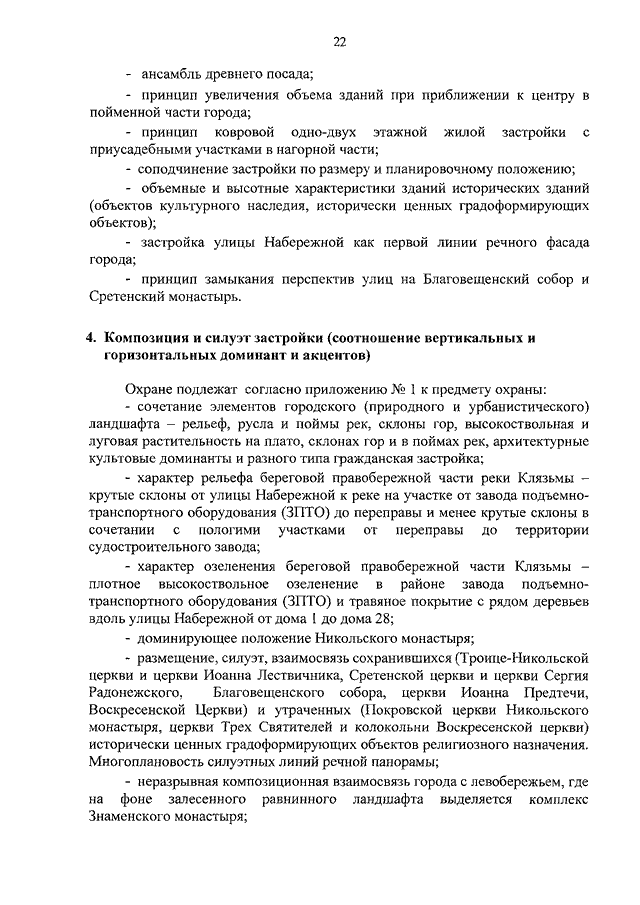 22

- ансамбль древнего посада;

- принцип увеличения объема зданий при приближении к центру в пойменной части города;

- принцип ковровой одно-двух этажной жилой застройки с приусадебными участками в нагорной части;

- соподчинение застройки по размеру и планировочному положению;

- объемные и высотные характеристики зданий исторических зданий (объектов культурного наследия, исторически ценных градоформирующих объектов);

- застройка улицы Набережной как первой линии речного фасада города;

- принцип замыкания перспектив улиц на Благовещенский собор и Сретенский монастырь.

4. Композиция и силуэт застройки (соотношение вертикальных и горизонтальных доминант и акцентов)

Охране подлежат согласно приложению № 1 к предмету охраны:

- сочетание элементов городского (природного и урбанистического) ландшафта – рельеф, русла и поймы рек, склоны гор, высокоствольная и луговая растительность на плато, склонах гор и в поймах рек, архитектурные культовые доминанты и разного типа гражданская застройка;

- характер рельефа береговой правобережной части реки Клязьмы – крутые склоны от улицы Набережной к реке на участке от завода подъемно-транспортного оборудования (ЗПТО) до переправы и менее крутые склоны в сочетании с пологими участками от переправы до территории судостроительного завода;

- характер озеленения береговой правобережной части Клязьмы – плотное высокоствольное озеленение в районе завода подъемно-транспортного оборудования (ЗПТО) и травяное покрытие с рядом деревьев вдоль улицы Набережной от дома 1 до дома 28;

- доминирующее положение Никольского монастыря;

- размещение, силуэт, взаимосвязь сохранившихся (Троице-Никольской церкви и церкви Иоанна Лествичника, Сретенской церкви и церкви Сергия Радонежского, Благовещенского собора, церкви Иоанна Предтечи, Воскресенской Церкви) и утраченных (Покровской церкви Никольского монастыря, церкви Трех Святителей и колокольни Воскресенской церкви) исторически ценных градоформирующих объектов религиозного назначения. Многоплановость силуэтных линий речной панорамы;

- неразрывная композиционная взаимосвязь города с левобережьем, где на фоне залесенного равнинного ландшафта выделяется комплекс Знаменского монастыря;